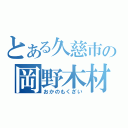 とある久慈市の
岡野木材
おかのもくざい